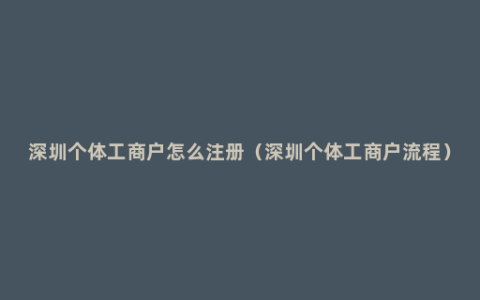 深圳个体工商户怎么注册（深圳个体工商户流程）